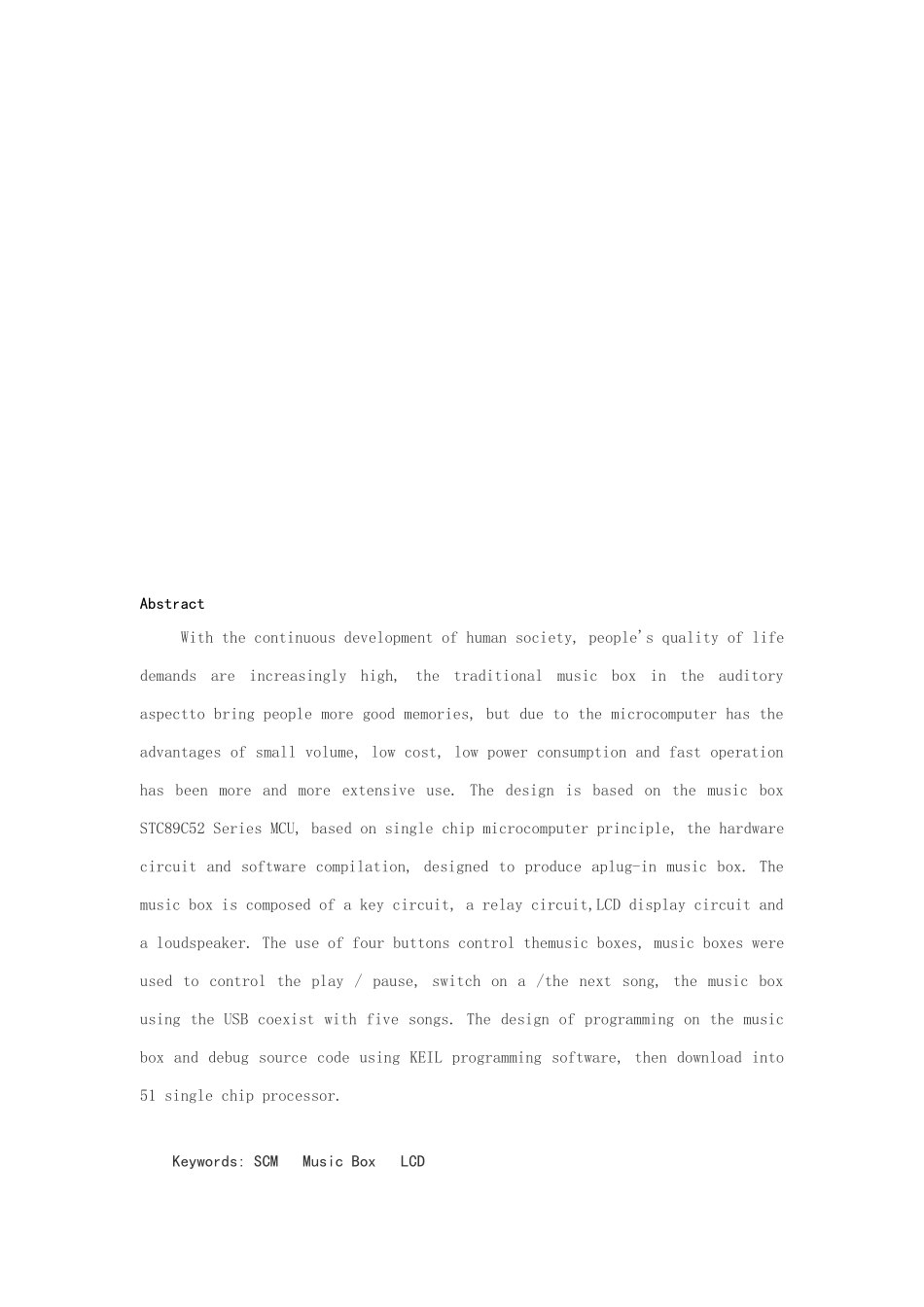 Abstract

With the continuous development of human society, people's quality of life demands are increasingly high, the traditional music box in the auditory aspectto bring people more good memories, but due to the microcomputer has the advantages of small volume, low cost, low power consumption and fast operation has been more and more extensive use. The design is based on the music box STC89C52 Series MCU, based on single chip microcomputer principle, the hardware circuit and software compilation, designed to produce aplug-in music box. The music box is composed of a key circuit, a relay circuit,LCD display circuit and a loudspeaker. The use of four buttons control themusic boxes, music boxes were used to control the play / pause, switch on a /the next song, the music box using the USB coexist with five songs. The design of programming on the music box and debug source code using KEIL programming software, then download into 51 single chip processor.

Keywords: SCM  Music Box  LCD